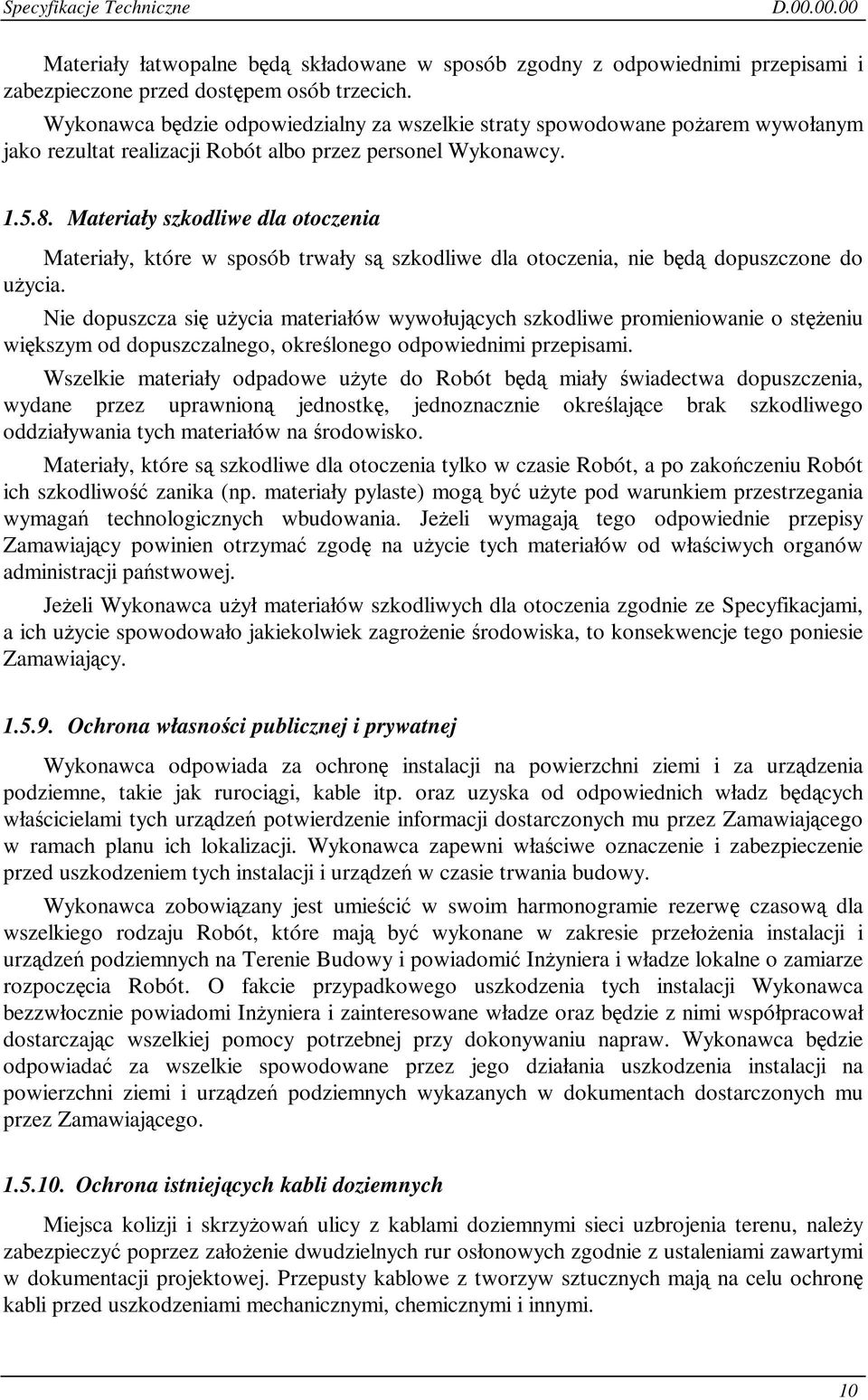 Specyfikacje Techniczne D.00.00.00

Materiały łatwopalne będą składowane w sposób zgodny z odpowiednimi przepisami i zabezpieczone przed dostępem osób trzecich.

Wykonawca będzie odpowiedzialny za wszelkie straty spowodowane pożarem wywołanym jako rezultat realizacji Robót albo przez personel Wykonawcy.

1.5.8. Materiały szkodliwe dla otoczenia

Materiały, które w sposób trwały są szkodliwe dla otoczenia, nie będą dopuszczone do użycia.

Nie dopuszcza się użycia materiałów wywołujących szkodliwe promieniowanie o stężeniu większym od dopuszczalnego, określonego odpowiednimi przepisami.

Wszelkie materiały odpadowe użyte do Robót będą miały świadectwa dopuszczenia, wydane przez uprawnioną jednostkę, jednoznacznie określające brak szkodliwego oddziaływania tych materiałów na środowisko.

Materiały, które są szkodliwe dla otoczenia tylko w czasie Robót, a po zakończeniu Robót ich szkodliwość zanika (np. materiały pylaste) mogą być użyte pod warunkiem przestrzegania wymagań technologicznych wbudowania. Jeżeli wymagają tego odpowiednie przepisy Zamawiający powinien otrzymać zgodę na użycie tych materiałów od właściwych organów administracji państwowej.

Jeżeli Wykonawca użył materiałów szkodliwych dla otoczenia zgodnie ze Specyfikacjami, a ich użycie spowodowało jakiekolwiek zagrożenie środowiska, to konsekwencje tego poniesie Zamawiający.

1.5.9. Ochrona własności publicznej i prywatnej

Wykonawca odpowiada za ochronę instalacji na powierzchni ziemi i za urządzenia podziemne, takie jak rurociągi, kable itp. oraz uzyska od odpowiednich władz będących właścicielami tych urządzeń potwierdzenie informacji dostarczonych mu przez Zamawiającego w ramach planu ich lokalizacji. Wykonawca zapewni właściwe oznaczenie i zabezpieczenie przed uszkodzeniem tych instalacji i urządzeń w czasie trwania budowy.

Wykonawca zobowiązany jest umieścić w swoim harmonogramie rezerwę czasową dla wszelkiego rodzaju Robót, które mają być wykonane w zakresie przełożenia instalacji i urządzeń podziemnych na Terenie Budowy i powiadomić Inżyniera i władze lokalne o zamiarze rozpoczęcia Robót. O fakcie przypadkowego uszkodzenia tych instalacji Wykonawca bezzwłocznie powiadomi Inżyniera i zainteresowane władze oraz będzie z nimi współpracował dostarczając wszelkiej pomocy potrzebnej przy dokonywaniu napraw. Wykonawca będzie odpowiadać za wszelkie spowodowane przez jego działania uszkodzenia instalacji na powierzchni ziemi i urządzeń podziemnych wykazanych w dokumentach dostarczonych mu przez Zamawiającego.

1.5.10. Ochrona istniejących kabli doziemnych

Miejsca kolizji i skrzyżowań ulicy z kablami doziemnymi sieci uzbrojenia terenu, należy zabezpieczyć poprzez założenie dwudzielnych rur osłonowych zgodnie z ustaleniami zawartymi w dokumentacji projektowej. Przepusty kablowe z tworzyw sztucznych mają na celu ochronę kabli przed uszkodzeniami mechanicznymi, chemicznymi i innymi.

10